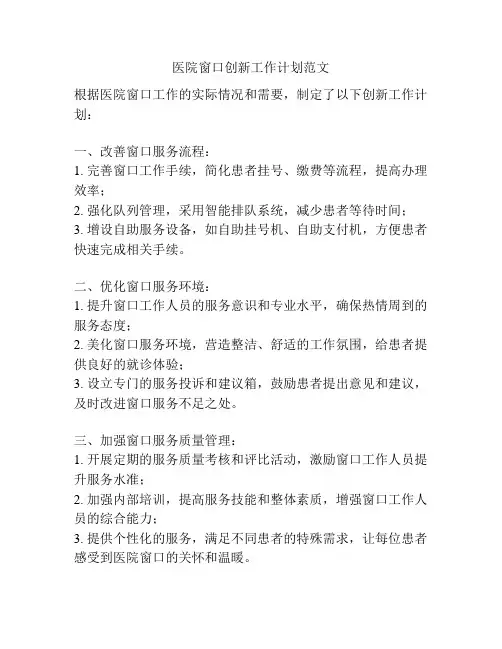 医院窗口创新工作计划范文

根据医院窗口工作的实际情况和需要，制定了以下创新工作计划：

一、改善窗口服务流程：
1. 完善窗口工作手续，简化患者挂号、缴费等流程，提高办理效率；
2. 强化队列管理，采用智能排队系统，减少患者等待时间；
3. 增设自助服务设备，如自助挂号机、自助支付机，方便患者快速完成相关手续。

二、优化窗口服务环境：
1. 提升窗口工作人员的服务意识和专业水平，确保热情周到的服务态度；
2. 美化窗口服务环境，营造整洁、舒适的工作氛围，给患者提供良好的就诊体验；
3. 设立专门的服务投诉和建议箱，鼓励患者提出意见和建议，及时改进窗口服务不足之处。

三、加强窗口服务质量管理：
1. 开展定期的服务质量考核和评比活动，激励窗口工作人员提升服务水准；
2. 加强内部培训，提高服务技能和整体素质，增强窗口工作人员的综合能力；
3. 提供个性化的服务，满足不同患者的特殊需求，让每位患者感受到医院窗口的关怀和温暖。